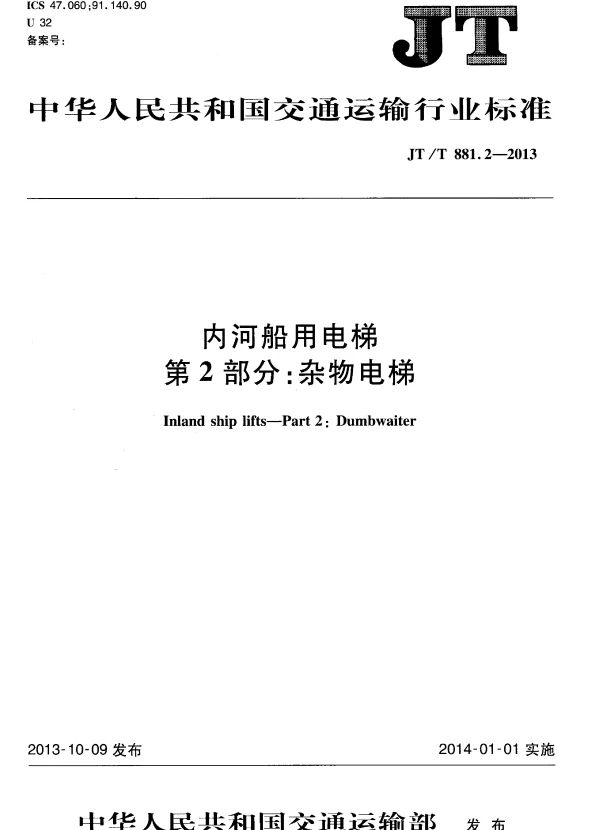 ICS 47.060;91.140.90
U 32
备案号:

JT

中华人民共和国交通运输行业标准

JT/T 881.2—2013

内河船用电梯
第2部分:杂物电梯

Inland ship lifts—Part 2: Dumbwaiter

2013-10-09 发布

2014-01-01 实施

中华人民共和国交通运输部 发布